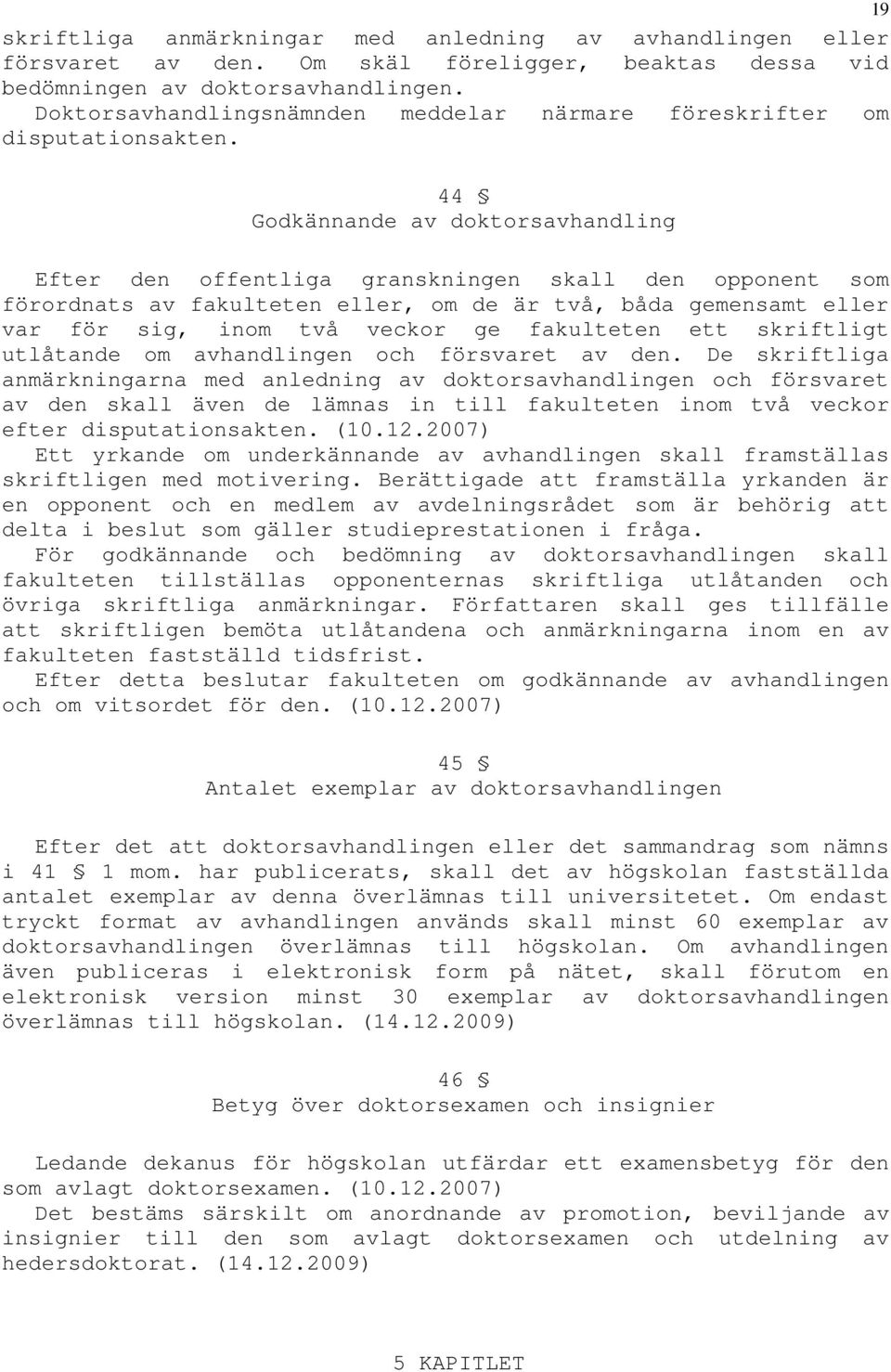 19

skriftliga anmärkningar med anledning av avhandlingen eller försvaret av den. Om skäl föreligger, beaktas dessa vid bedömningen av doktorsavhandlingen.
Doktorsavhandlingsnämnden meddelar närmare föreskrifter om disputationsakten.

44 §
Godkännande av doktorsavhandling

Efter den offentliga granskningen skall den opponent som förordnats av fakulteten eller, om de är två, båda gemensamt eller var för sig, inom två veckor ge fakulteten ett skriftligt utlåtande om avhandlingen och försvaret av den. De skriftliga anmärkningarna med anledning av doktorsavhandlingen och försvaret av den skall även de lämnas in till fakulteten inom två veckor efter disputationsakten. (10.12.2007)
Ett yrkande om underkännande av avhandlingen skall framställas skriftligen med motivering. Berättigade att framställa yrkanden är en opponent och en medlem av avdelningsrådet som är behörig att delta i beslut som gäller studieprestationen i fråga.
För godkännande och bedömning av doktorsavhandlingen skall fakulteten tillställas opponenternas skriftliga utlåtanden och övriga skriftliga anmärkningar. Författaren skall ges tillfälle att skriftligen bemöta utlåtandena och anmärkningarna inom en av fakulteten fastställd tidsfrist.
Efter detta beslutar fakulteten om godkännande av avhandlingen och om vitsordet för den. (10.12.2007)

45 §
Antalet exemplar av doktorsavhandlingen

Efter det att doktorsavhandlingen eller det sammandrag som nämns i 41 § 1 mom. har publicerats, skall det av högskolan fastställda antalet exemplar av denna överlämnas till universitetet. Om endast tryckt format av avhandlingen används skall minst 60 exemplar av doktorsavhandlingen överlämnas till högskolan. Om avhandlingen även publiceras i elektronisk form på nätet, skall förutom en elektronisk version minst 30 exemplar av doktorsavhandlingen överlämnas till högskolan. (14.12.2009)

46 §
Betyg över doktorsexamen och insignier

Ledande dekanus för högskolan utfärdar ett examensbetyg för den som avlagt doktorsexamen. (10.12.2007)
Det bestäms särskilt om anordnande av promotion, beviljande av insignier till den som avlagt doktorsexamen och utdelning av hedersdoktorat. (14.12.2009)

5 KAPITLET